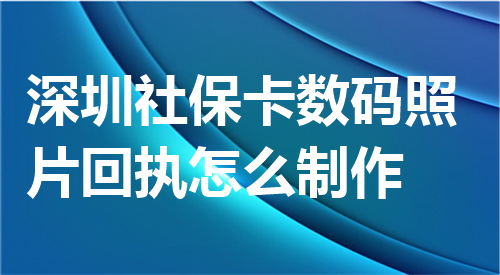 深圳社保卡数码照片回执怎么制作